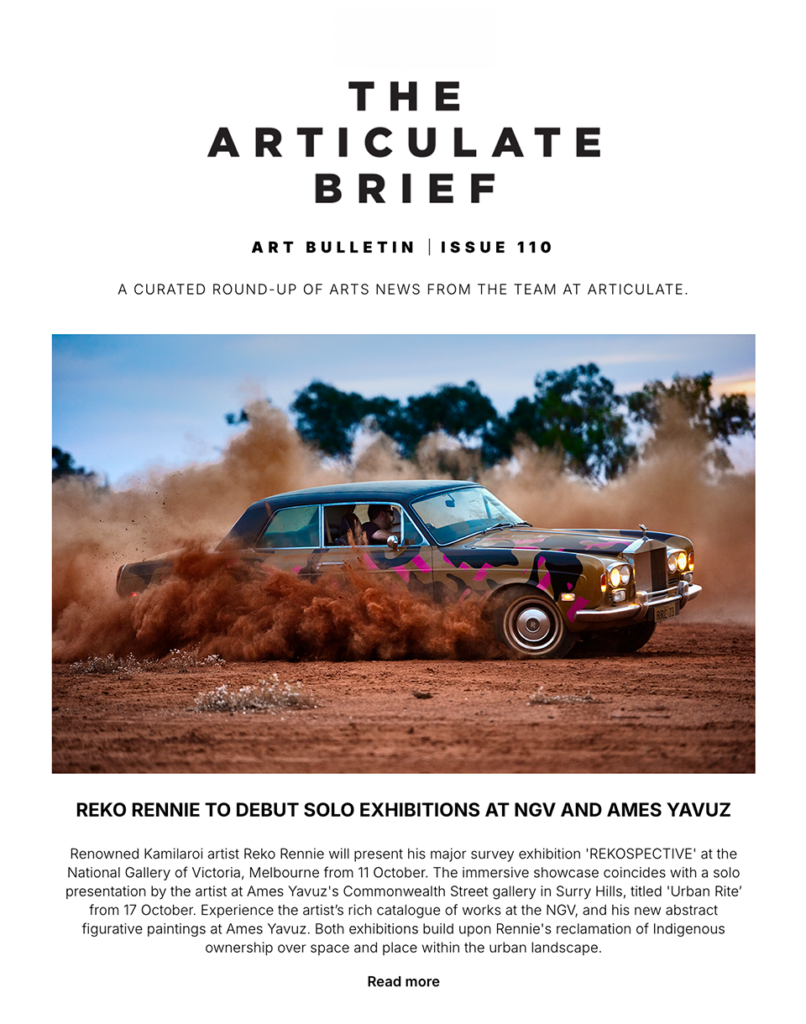 THE
ARTICULATE
BRIEF

ART BULLETIN | ISSUE 110

A CURATED ROUND-UP OF ARTS NEWS FROM THE TEAM AT ARTICULATE.

REKO RENNIE TO DEBUT SOLO EXHIBITIONS AT NGV AND AMES YAVUZ

Renowned Kamilaroi artist Reko Rennie will present his major survey exhibition 'REKOSPECTIVE' at the National Gallery of Victoria, Melbourne from 11 October. The immersive showcase coincides with a solo presentation by the artist at Ames Yavuz's Commonwealth Street gallery in Surry Hills, titled 'Urban Rite' from 17 October. Experience the artist's rich catalogue of works at the NGV, and his new abstract figurative paintings at Ames Yavuz. Both exhibitions build upon Rennie's reclamation of Indigenous ownership over space and place within the urban landscape.

Read more